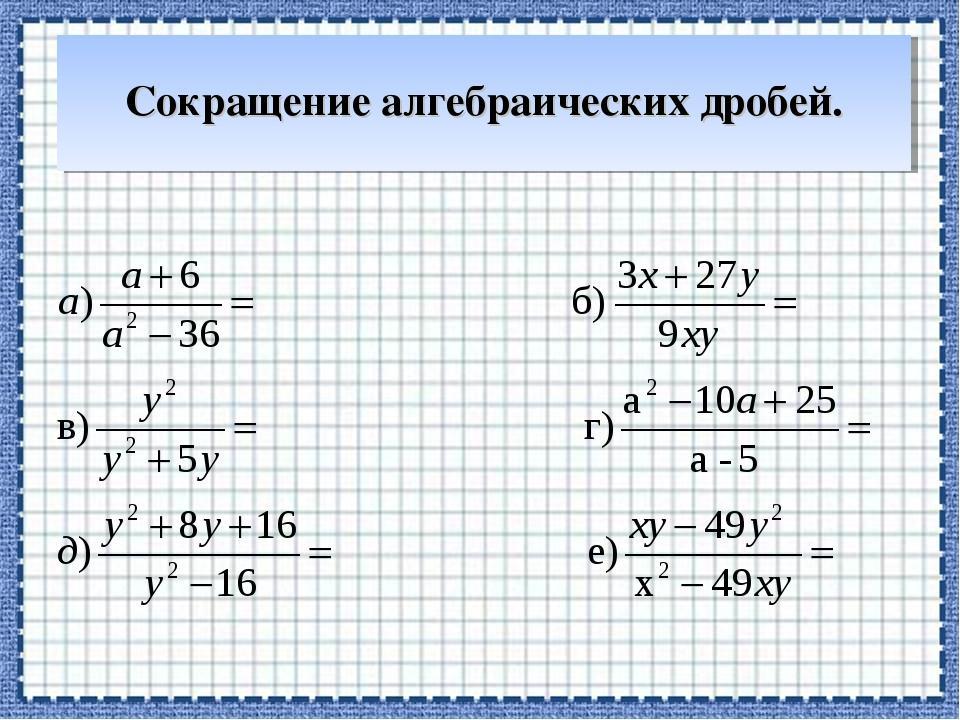 Сокращение алгебраических дробей.

а) $\frac{a+6}{a^2-36}=$

б) $\frac{3x+27y}{9xy}=$

в) $\frac{y^2}{y^2+5y}=$

г) $\frac{a^2-10a+25}{a-5}=$

д) $\frac{y^2+8y+16}{y^2-16}=$

е) $\frac{xy-49y^2}{x^2-49xy}=$